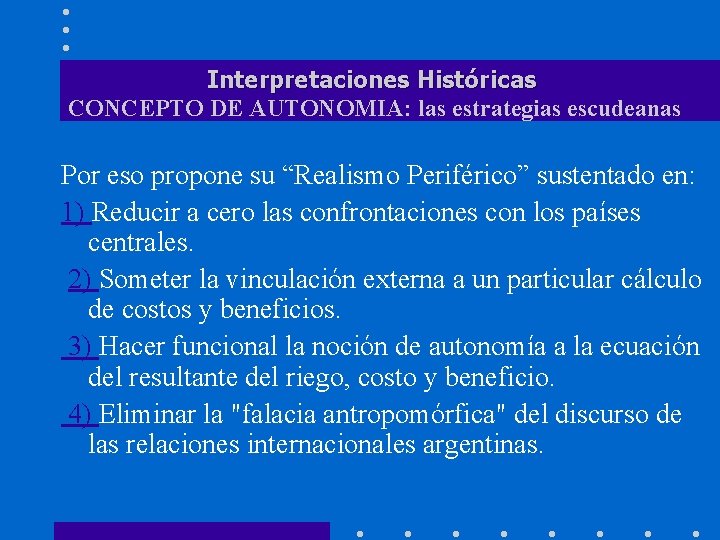 Interpretaciones Históricas
CONCEPTO DE AUTONOMIA: las estrategias escudeanas

Por eso propone su “Realismo Periférico” sustentado en:

1) Reducir a cero las confrontaciones con los países centrales.

2) Someter la vinculación externa a un particular cálculo de costos y beneficios.

3) Hacer funcional la noción de autonomía a la ecuación del resultante del riego, costo y beneficio.

4) Eliminar la "falacia antropomórfica" del discurso de las relaciones internacionales argentinas.